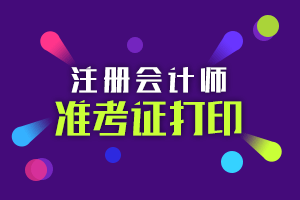 注册会计师
准考证打印